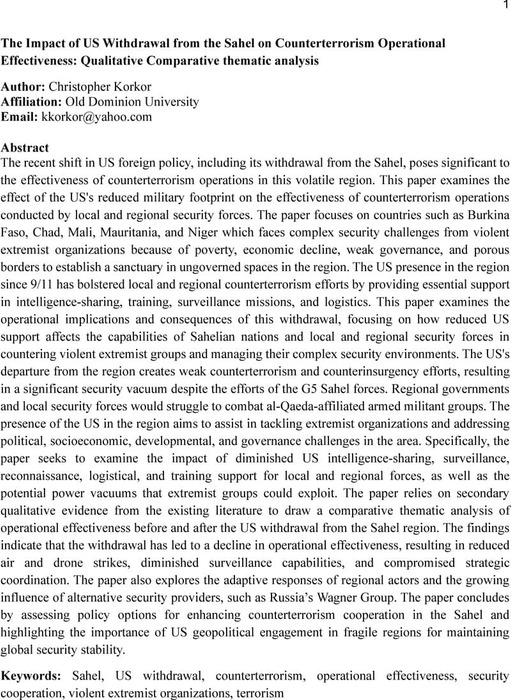 1

The Impact of US Withdrawal from the Sahel on Counterterrorism Operational Effectiveness: Qualitative Comparative thematic analysis

Author: Christopher Korkor
Affiliation: Old Dominion University
Email: kkorkor@yahoo.com

Abstract
The recent shift in US foreign policy, including its withdrawal from the Sahel, poses significant to the effectiveness of counterterrorism operations in this volatile region. This paper examines the effect of the US's reduced military footprint on the effectiveness of counterterrorism operations conducted by local and regional security forces. The paper focuses on countries such as Burkina Faso, Chad, Mali, Mauritania, and Niger which faces complex security challenges from violent extremist organizations because of poverty, economic decline, weak governance, and porous borders to establish a sanctuary in ungoverned spaces in the region. The US presence in the region since 9/11 has bolstered local and regional counterterrorism efforts by providing essential support in intelligence-sharing, training, surveillance missions, and logistics. This paper examines the operational implications and consequences of this withdrawal, focusing on how reduced US support affects the capabilities of Sahelian nations and local and regional security forces in countering violent extremist groups and managing their complex security environments. The US's departure from the region creates weak counterterrorism and counterinsurgency efforts, resulting in a significant security vacuum despite the efforts of the G5 Sahel forces. Regional governments and local security forces would struggle to combat al-Qaeda-affiliated armed militant groups. The presence of the US in the region aims to assist in tackling extremist organizations and addressing political, socioeconomic, developmental, and governance challenges in the area. Specifically, the paper seeks to examine the impact of diminished US intelligence-sharing, surveillance, reconnaissance, logistical, and training support for local and regional forces, as well as the potential power vacuums that extremist groups could exploit. The paper relies on secondary qualitative evidence from the existing literature to draw a comparative thematic analysis of operational effectiveness before and after the US withdrawal from the Sahel region. The findings indicate that the withdrawal has led to a decline in operational effectiveness, resulting in reduced air and drone strikes, diminished surveillance capabilities, and compromised strategic coordination. The paper also explores the adaptive responses of regional actors and the growing influence of alternative security providers, such as Russia's Wagner Group. The paper concludes by assessing policy options for enhancing counterterrorism cooperation in the Sahel and highlighting the importance of US geopolitical engagement in fragile regions for maintaining global security stability.

Keywords: Sahel, US withdrawal, counterterrorism, operational effectiveness, security cooperation, violent extremist organizations, terrorism